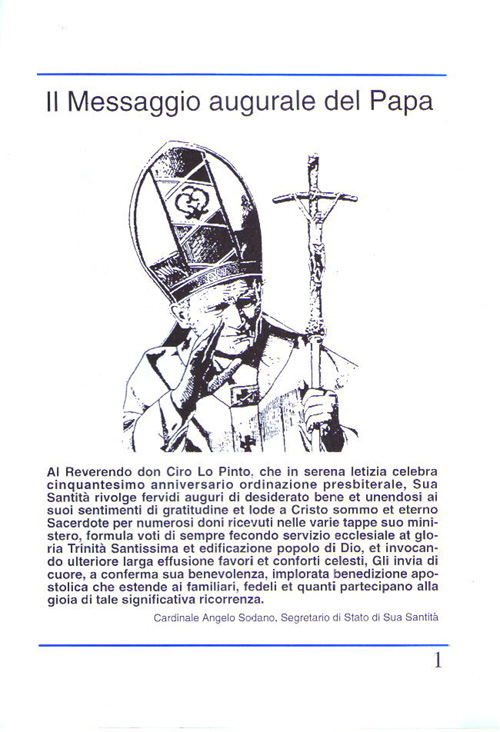 Il Messaggio augurale del Papa

Al Reverendo don Ciro Lo Pinto, che in serena letizia celebra cinquantesimo anniversario ordinazione presbiterale, Sua Santità rivolge fervidi auguri di desiderato bene et unendosi ai suoi sentimenti di gratitudine et lode a Cristo sommo et eterno Sacerdote per numerosi doni ricevuti nelle varie tappe suo ministero, formula voti di sempre fecondo servizio ecclesiale at gloria Trinità Santissima et edificazione popolo di Dio, et invocando ulteriore larga effusione favori et conforti celesti, Gli invia di cuore, a conferma sua benevolenza, implorata benedizione apostolica che estende ai familiari, fedeli et quanti partecipano alla gioia di tale significativa ricorrenza.

Cardinale Angelo Sodano, Segretario di Stato di Sua Santità

1